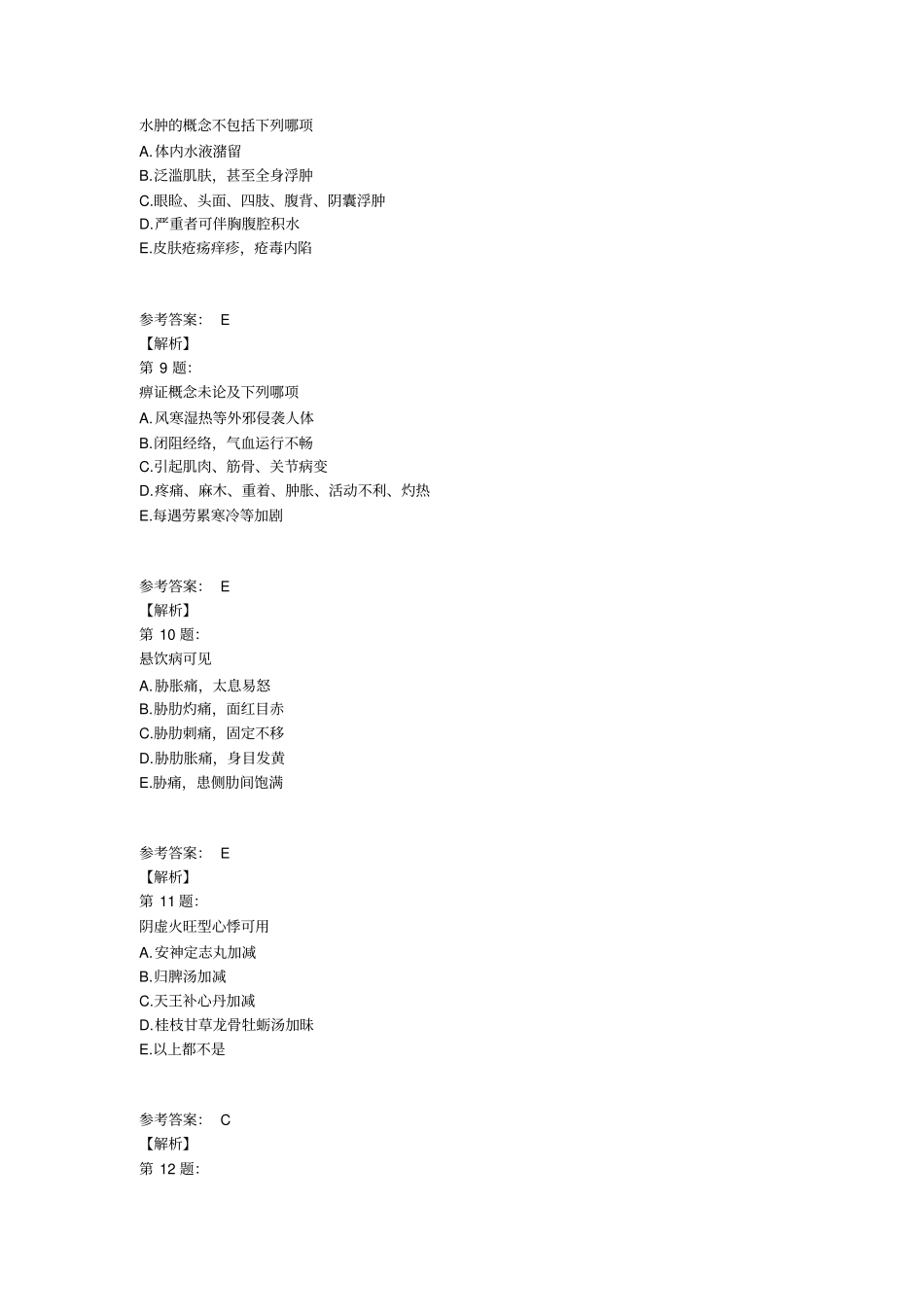 水肿的概念不包括下列哪项
A.体内水液潴留
B.泛滥肌肤，甚至全身浮肿
C.眼睑、头面、四肢、腹背、阴囊浮肿
D.严重者可伴胸腹腔积水
E.皮肤疮疡痒疹，疮毒内陷

参考答案： E
【解析】
第 9 题：
痹证概念未论及下列哪项
A.风寒湿热等外邪侵袭人体
B.闭阻经络，气血运行不畅
C.引起肌肉、筋骨、关节病变
D.疼痛、麻木、重着、肿胀、活动不利、灼热
E.每遇劳累寒冷等加剧

参考答案： E
【解析】
第 10 题：
悬饮病可见
A.胁胀痛，太息易怒
B.胁肋灼痛，面红目赤
C.胁肋刺痛，固定不移
D.胁肋胀痛，身目发黄
E.胁痛，患侧肋间饱满

参考答案： E
【解析】
第 11 题：
阴虚火旺型心悸可用
A.安神定志丸加减
B.归脾汤加减
C.天王补心丹加减
D.桂枝甘草龙骨牡蛎汤加味
E.以上都不是

参考答案： C
【解析】
第 12 题：